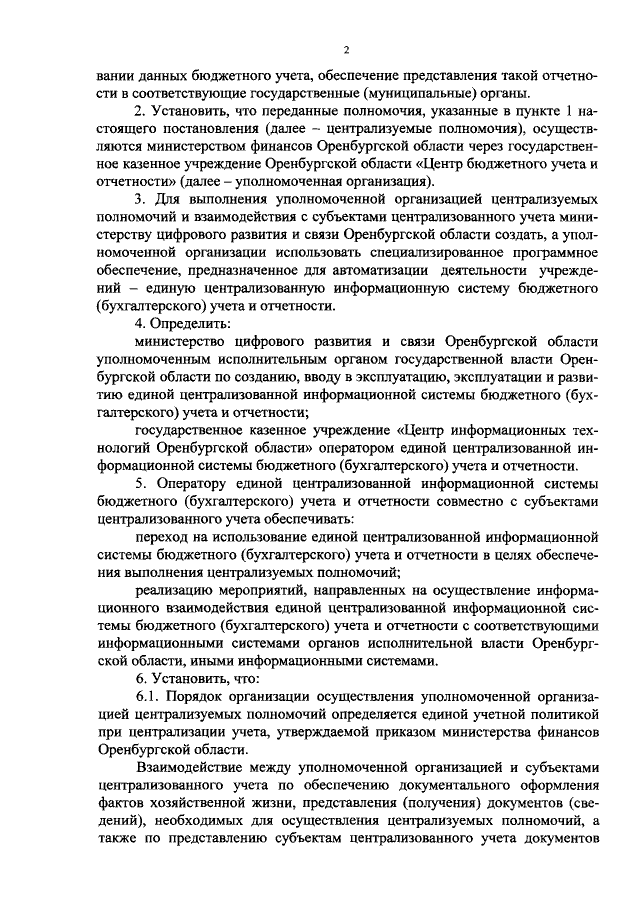 2

вании данных бюджетного учета, обеспечение представления такой отчетности в соответствующие государственные (муниципальные) органы.

2. Установить, что переданные полномочия, указанные в пункте 1 настоящего постановления (далее – централизуемые полномочия), осуществляются министерством финансов Оренбургской области через государственное казенное учреждение Оренбургской области «Центр бюджетного учета и отчетности» (далее – уполномоченная организация).

3. Для выполнения уполномоченной организацией централизуемых полномочий и взаимодействия с субъектами централизованного учета министерству цифрового развития и связи Оренбургской области создать, а уполномоченной организации использовать специализированное программное обеспечение, предназначенное для автоматизации деятельности учреждений – единую централизованную информационную систему бюджетного (бухгалтерского) учета и отчетности.

4. Определить:

министерство цифрового развития и связи Оренбургской области уполномоченным исполнительным органом государственной власти Оренбургской области по созданию, вводу в эксплуатацию, эксплуатации и развитию единой централизованной информационной системы бюджетного (бухгалтерского) учета и отчетности;

государственное казенное учреждение «Центр информационных технологий Оренбургской области» оператором единой централизованной информационной системы бюджетного (бухгалтерского) учета и отчетности.

5. Оператору единой централизованной информационной системы бюджетного (бухгалтерского) учета и отчетности совместно с субъектами централизованного учета обеспечивать:

переход на использование единой централизованной информационной системы бюджетного (бухгалтерского) учета и отчетности в целях обеспечения выполнения централизуемых полномочий;

реализацию мероприятий, направленных на осуществление информационного взаимодействия единой централизованной информационной системы бюджетного (бухгалтерского) учета и отчетности с соответствующими информационными системами органов исполнительной власти Оренбургской области, иными информационными системами.

6. Установить, что:

6.1. Порядок организации осуществления уполномоченной организацией централизуемых полномочий определяется единой учетной политикой при централизации учета, утверждаемой приказом министерства финансов Оренбургской области.

Взаимодействие между уполномоченной организацией и субъектами централизованного учета по обеспечению документального оформления фактов хозяйственной жизни, представления (получения) документов (сведений), необходимых для осуществления централизуемых полномочий, а также по представлению субъектам централизованного учета документов